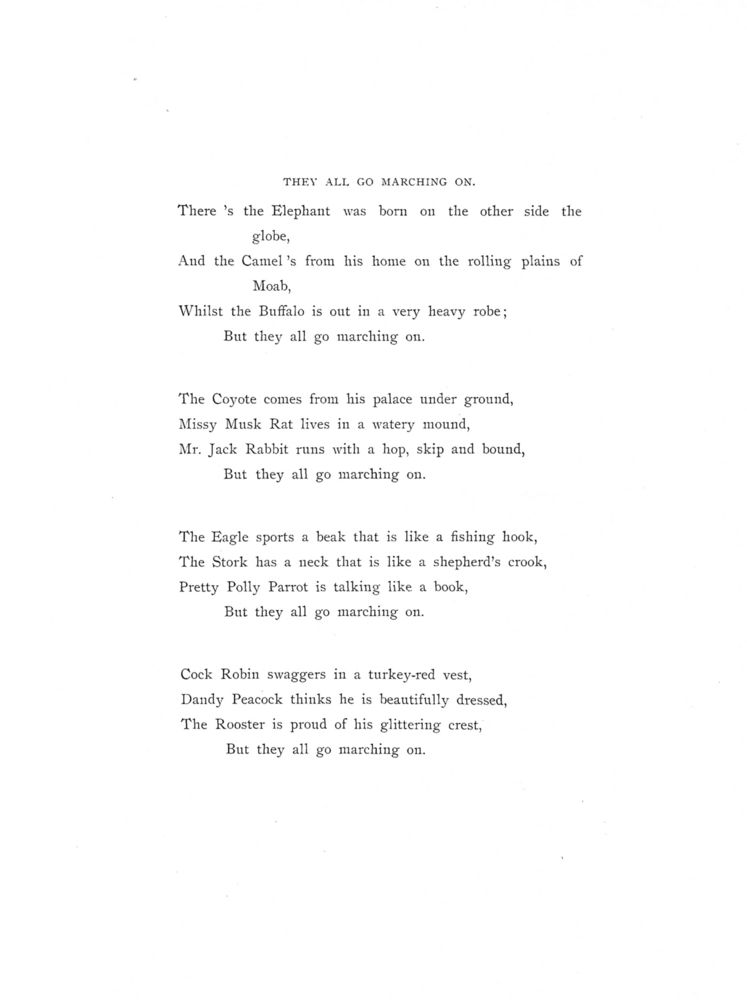 THEY ALL GO MARCHING ON.

There 's the Elephant was born on the other side the globe,
And the Camel 's from his home on the rolling plains of Moab,
Whilst the Buffalo is out in a very heavy robe;
But they all go marching on.

The Coyote comes from his palace under ground,
Missy Musk Rat lives in a watery mound,
Mr. Jack Rabbit runs with a hop, skip and bound,
But they all go marching on.

The Eagle sports a beak that is like a fishing hook,
The Stork has a neck that is like a shepherd's crook,
Pretty Polly Parrot is talking like a book,
But they all go marching on.

Cock Robin swaggers in a turkey-red vest,
Dandy Peacock thinks he is beautifully dressed,
The Rooster is proud of his glittering crest,
But they all go marching on.